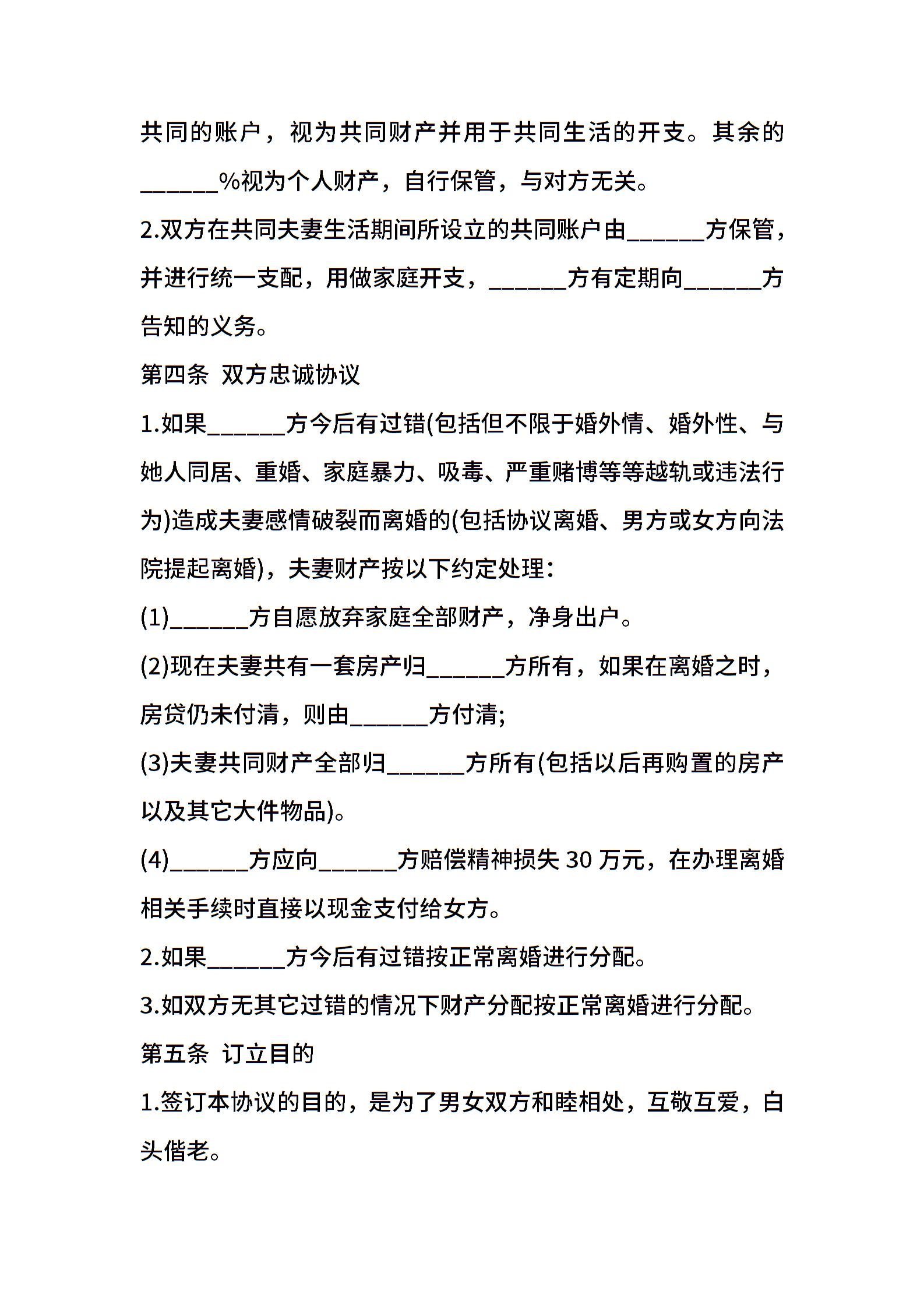 共同的账户，视为共同财产并用于共同生活的开支。其余的______%视为个人财产，自行保管，与对方无关。

2.双方在共同夫妻生活期间所设立的共同账户由______方保管，并进行统一支配，用做家庭开支，______方有定期向______方告知的义务。

第四条 双方忠诚协议

1.如果______方今后有过错(包括但不限于婚外情、婚外性、与她人同居、重婚、家庭暴力、吸毒、严重赌博等等越轨或违法行为)造成夫妻感情破裂而离婚的(包括协议离婚、男方或女方向法院提起离婚)，夫妻财产按以下约定处理：

(1)______方自愿放弃家庭全部财产，净身出户。

(2)现在夫妻共有一套房产归______方所有，如果在离婚之时，房贷仍未付清，则由______方付清;

(3)夫妻共同财产全部归______方所有(包括以后再购置的房产以及其它大件物品)。

(4)______方应向______方赔偿精神损失 30 万元，在办理离婚相关手续时直接以现金支付给女方。

2.如果______方今后有过错按正常离婚进行分配。

3.如双方无其它过错的情况下财产分配按正常离婚进行分配。

第五条 订立目的

1.签订本协议的目的，是为了男女双方和睦相处，互敬互爱，白头偕老。